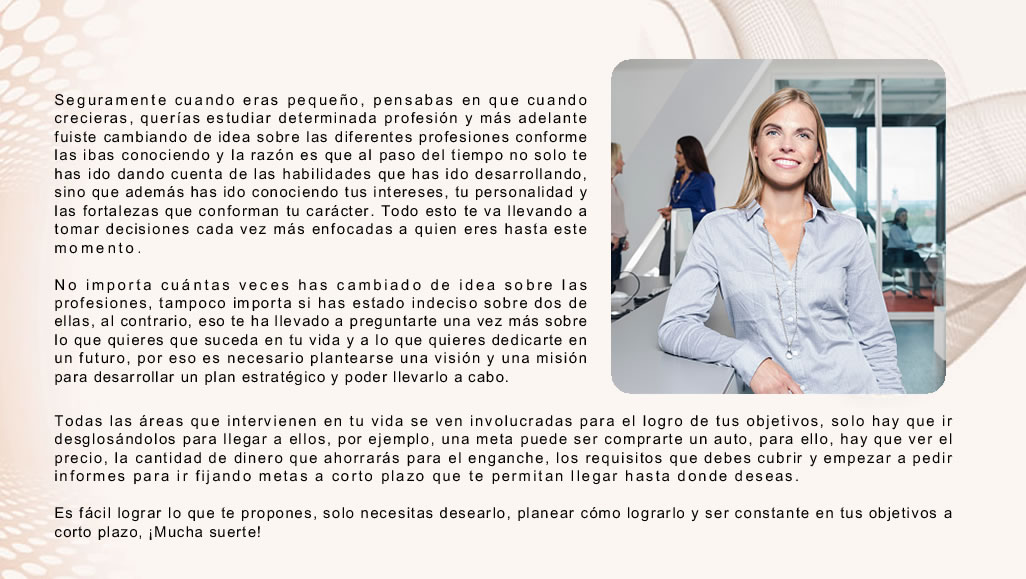 Seguramente cuando eras pequeño, pensabas en que cuando crecieras, querías estudiar determinada profesión y más adelante fuiste cambiando de idea sobre las diferentes profesiones conforme las ibas conociendo y la razón es que al paso del tiempo no solo te has ido dando cuenta de las habilidades que has ido desarrollando, sino que además has ido conociendo tus intereses, tu personalidad y las fortalezas que conforman tu carácter. Todo esto te va llevando a tomar decisiones cada vez más enfocadas a quien eres hasta este momento.

No importa cuántas veces has cambiado de idea sobre las profesiones, tampoco importa si has estado indeciso sobre dos de ellas, al contrario, eso te ha llevado a preguntarte una vez más sobre lo que quieres que suceda en tu vida y a lo que quieres dedicarte en un futuro, por eso es necesario plantearse una visión y una misión para desarrollar un plan estratégico y poder llevarlo a cabo.

Todas las áreas que intervienen en tu vida se ven involucradas para el logro de tus objetivos, solo hay que ir desglosándolos para llegar a ellos, por ejemplo, una meta puede ser comprarte un auto, para ello, hay que ver el precio, la cantidad de dinero que ahorrarás para el enganche, los requisitos que debes cubrir y empezar a pedir informes para ir fijando metas a corto plazo que te permitan llegar hasta donde deseas.

Es fácil lograr lo que te propones, solo necesitas desearlo, planear cómo lograrlo y ser constante en tus objetivos a corto plazo, ¡Mucha suerte!